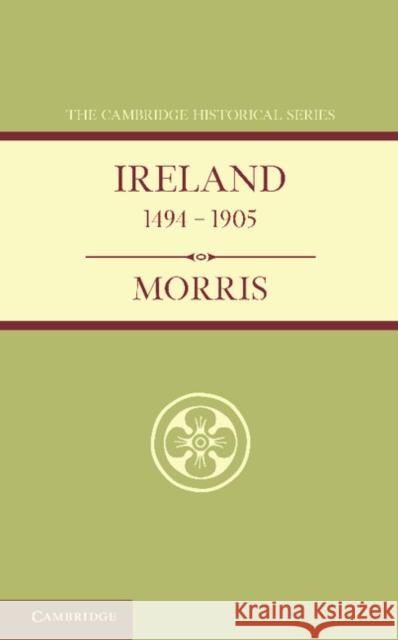 THE CAMBRIDGE HISTORICAL SERIES

IRELAND
1494 – 1905

MORRIS

CAMBRIDGE